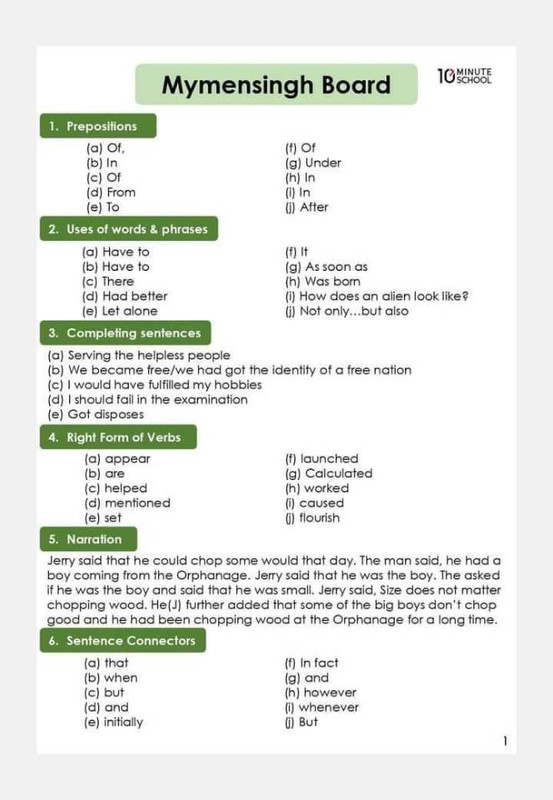 Mymensingh Board

10 MINUTE SCHOOL

1. Prepositions

(a) Of,
(b) In
(c) Of
(d) From
(e) To

(f) Of
(g) Under
(h) In
(i) In
(j) After

2. Uses of words & phrases

(a) Have to
(b) Have to
(c) There
(d) Had better
(e) Let alone

(f) It
(g) As soon as
(h) Was born
(i) How does an alien look like?
(j) Not only...but also

3. Completing sentences

(a) Serving the helpless people
(b) We became free/we had got the identity of a free nation
(c) I would have fulfilled my hobbies
(d) I should fail in the examination
(e) Got disposes

4. Right Form of Verbs

(a) appear
(b) are
(c) helped
(d) mentioned
(e) set

(f) launched
(g) Calculated
(h) worked
(i) caused
(j) flourish

5. Narration

Jerry said that he could chop some would that day. The man said, he had a boy coming from the Orphanage. Jerry said that he was the boy. The asked if he was the boy and said that he was small. Jerry said, Size does not matter chopping wood. He(J) further added that some of the big boys don't chop good and he had been chopping wood at the Orphanage for a long time.

6. Sentence Connectors

(a) that
(b) when
(c) but
(d) and
(e) initially

(f) In fact
(g) and
(h) however
(i) whenever
(j) But

1